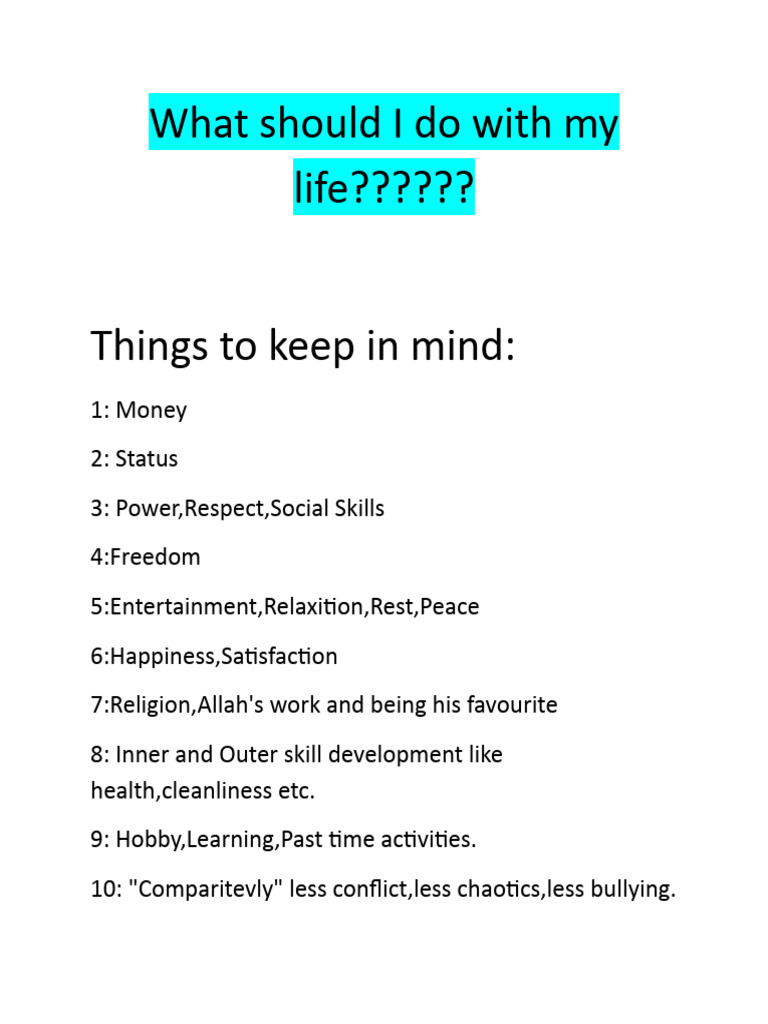 What should I do with my life??????

Things to keep in mind:

1: Money

2: Status

3: Power,Respect,Social Skills

4:Freedom

5:Entertainment,Relaxition,Rest,Peace

6:Happiness,Satisfaction

7:Religion,Allah's work and being his favourite

8: Inner and Outer skill development like health,cleanliness etc.

9: Hobby,Learning,Past time activities.

10: "Comparitevly" less conflict,less chaotics,less bullying.